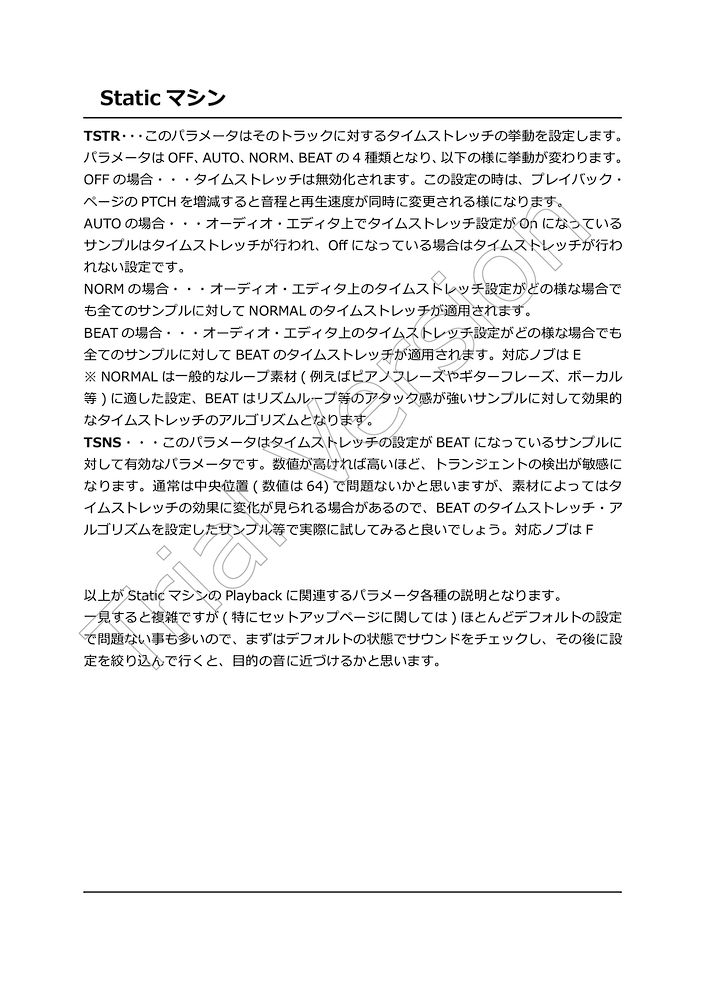 Static マシン

TSTR・・・このパラメータはそのトラックに対するタイムストレッチの挙動を設定します。パラメータは OFF、AUTO、NORM、BEAT の 4 種類となり、以下の様に挙動が変わります。
OFF の場合・・・タイムストレッチは無効化されます。この設定の時は、プレイバック・ページの PTCH を増減すると音程と再生速度が同時に変更される様になります。
AUTO の場合・・・オーディオ・エディタ上でタイムストレッチ設定が On になっているサンプルはタイムストレッチが行われ、Off になっている場合はタイムストレッチが行われない設定です。
NORM の場合・・・オーディオ・エディタ上のタイムストレッチ設定がどの様な場合でも全てのサンプルに対して NORMAL のタイムストレッチが適用されます。
BEAT の場合・・・オーディオ・エディタ上のタイムストレッチ設定がどの様な場合でも全てのサンプルに対して BEAT のタイムストレッチが適用されます。対応ノブは E
※ NORMAL は一般的なループ素材 ( 例えばピアノフレーズやギターフレーズ、ボーカル等 ) に適した設定、BEAT はリズムループ等のアタック感が強いサンプルに対して効果的なタイムストレッチのアルゴリズムとなります。
TSNS・・・このパラメータはタイムストレッチの設定が BEAT になっているサンプルに対して有効なパラメータです。数値が高ければ高いほど、トランジェントの検出が敏感になります。通常は中央位置 ( 数値は 64) で問題ないかと思いますが、素材によってはタイムストレッチの効果に変化が見られる場合があるので、BEAT のタイムストレッチ・アルゴリズムを設定したサンプル等で実際に試してみると良いでしょう。対応ノブは F

以上が Static マシンの Playback に関連するパラメータ各種の説明となります。
一見すると複雑ですが ( 特にセットアップページに関しては ) ほとんどデフォルトの設定で問題ない事も多いので、まずはデフォルトの状態でサウンドをチェックし、その後に設定を絞り込んで行くと、目的の音に近づけるかと思います。

Trial Version